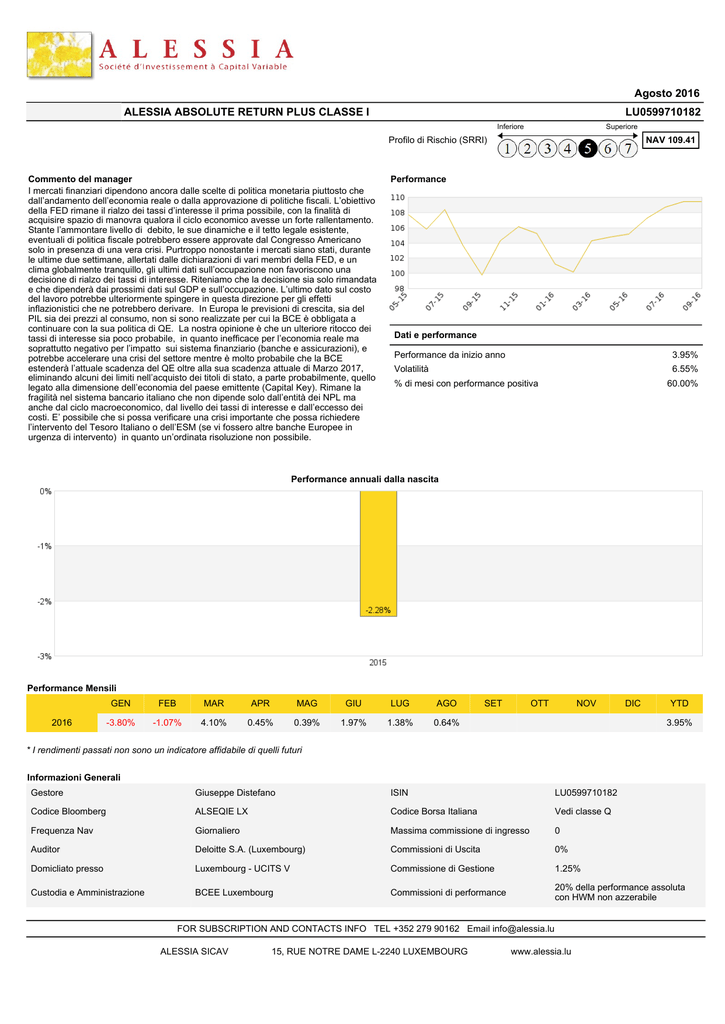 ALESSIA
Société d'Investissement à Capital Variable

Agosto 2016

ALESSIA ABSOLUTE RETURN PLUS CLASSE I LU0599710182

Profilo di Rischio (SRRI) Inferiore Superiore 1 2 3 4 5 6 7 NAV 109.41

Commento del manager

I mercati finanziari dipendono ancora dalle scelte di politica monetaria piuttosto che dall'andamento dell'economia reale o dalla approvazione di politiche fiscali. L'obiettivo della FED rimane il rialzo dei tassi d'interesse il prima possibile, con la finalità di acquisire spazio di manovra qualora il ciclo economico avesse un forte rallentamento. Stante l'ammontare livello di debito, le sue dinamiche e il tetto legale esistente, eventuali di politica fiscale potrebbero essere approvate dal Congresso Americano solo in presenza di una vera crisi. Purtroppo nonostante i mercati siano stati, durante le ultime due settimane, allertati dalle dichiarazioni di vari membri della FED, e un clima globalmente tranquillo, gli ultimi dati sull'occupazione non favoriscono una decisione di rialzo dei tassi di interesse. Riteniamo che la decisione sia solo rimandata e che dipenderà dai prossimi dati sul GDP e sull'occupazione. L'ultimo dato sul costo del lavoro potrebbe ulteriormente spingere in questa direzione per gli effetti inflazionistici che ne potrebbero derivare. In Europa le previsioni di crescita, sia del PIL sia dei prezzi al consumo, non si sono realizzate per cui la BCE è obbligata a continuare con la sua politica di QE. La nostra opinione è che un ulteriore ritocco dei tassi di interesse sia poco probabile, in quanto inefficace per l'economia reale ma soprattutto negativo per l'impatto sui sistema finanziario (banche e assicurazioni), e potrebbe accelerare una crisi del settore mentre è molto probabile che la BCE estenderà l'attuale scadenza del QE oltre alla sua scadenza attuale di Marzo 2017, eliminando alcuni dei limiti nell'acquisto dei titoli di stato, a parte probabilmente, quello legato alla dimensione dell'economia del paese emittente (Capital Key). Rimane la fragilità nel sistema bancario italiano che non dipende solo dall'entità dei NPL ma anche dal ciclo macroeconomico, dal livello dei tassi di interesse e dall'eccesso dei costi. E' possibile che si possa verificare una crisi importante che possa richiedere l'intervento del Tesoro Italiano o dell'ESM (se vi fossero altre banche Europee in urgenza di intervento) in quanto un'ordinata risoluzione non possibile.

Performance

110 108 106 104 102 100 98
05-15 07-15 09-15 11-15 01-16 03-16 05-16 07-16 09-16

Dati e performance

| | |
|---|---|
| Performance da inizio anno | 3.95% |
| Volatilità | 6.55% |
| % di mesi con performance positiva | 60.00% |

Performance annuali dalla nascita

0% -1% -2% -3%
-2.28%
2015

Performance Mensili

| | GEN | FEB | MAR | APR | MAG | GIU | LUG | AGO | SET | OTT | NOV | DIC | YTD |
|---|---|---|---|---|---|---|---|---|---|---|---|---|---|
| 2016 | -3.80% | -1.07% | 4.10% | 0.45% | 0.39% | 1.97% | 1.38% | 0.64% | | | | | 3.95% |

* I rendimenti passati non sono un indicatore affidabile di quelli futuri

Informazioni Generali

| | | | |
|---|---|---|---|
| Gestore | Giuseppe Distefano | ISIN | LU0599710182 |
| Codice Bloomberg | ALSEQIE LX | Codice Borsa Italiana | Vedi classe Q |
| Frequenza Nav | Giornaliero | Massima commissione di ingresso | 0 |
| Auditor | Deloitte S.A. (Luxembourg) | Commissioni di Uscita | 0% |
| Domiciliato presso | Luxembourg - UCITS V | Commissione di Gestione | 1.25% |
| Custodia e Amministrazione | BCEE Luxembourg | Commissioni di performance | 20% della performance assoluta con HWM non azzerabile |

FOR SUBSCRIPTION AND CONTACTS INFO TEL +352 279 90162 Email info@alessia.lu

ALESSIA SICAV 15, RUE NOTRE DAME L-2240 LUXEMBOURG www.alessia.lu